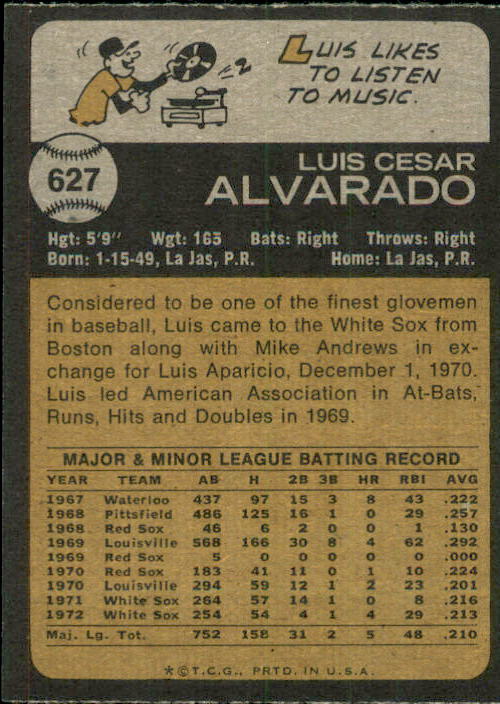 LUIS LIKES TO LISTEN TO MUSIC.

627

LUIS CESAR
ALVARADO

Hgt: 5'9" Wgt: 165 Bats: Right Throws: Right
Born: 1-15-49, La Jas, P.R. Home: La Jas, P.R.

Considered to be one of the finest glovemen in baseball, Luis came to the White Sox from Boston along with Mike Andrews in exchange for Luis Aparicio, December 1, 1970. Luis led American Association in At-Bats, Runs, Hits and Doubles in 1969.

MAJOR & MINOR LEAGUE BATTING RECORD

| YEAR | TEAM | AB | H | 2B | 3B | HR | RBI | AVG |
|---|---|---|---|---|---|---|---|---|
| 1967 | Waterloo | 437 | 97 | 15 | 3 | 8 | 43 | .222 |
| 1968 | Pittsfield | 486 | 125 | 16 | 1 | 0 | 29 | .257 |
| 1968 | Red Sox | 46 | 6 | 2 | 0 | 0 | 1 | .130 |
| 1969 | Louisville | 568 | 166 | 30 | 8 | 4 | 62 | .292 |
| 1969 | Red Sox | 5 | 0 | 0 | 0 | 0 | 0 | .000 |
| 1970 | Red Sox | 183 | 41 | 11 | 0 | 1 | 10 | .224 |
| 1970 | Louisville | 294 | 59 | 12 | 1 | 2 | 23 | .201 |
| 1971 | White Sox | 264 | 57 | 14 | 1 | 0 | 8 | .216 |
| 1972 | White Sox | 254 | 54 | 4 | 1 | 4 | 29 | .213 |
| Maj. Lg. Tot. | | 752 | 158 | 31 | 2 | 5 | 48 | .210 |

*©T.C.G., PRTD. IN U.S.A.